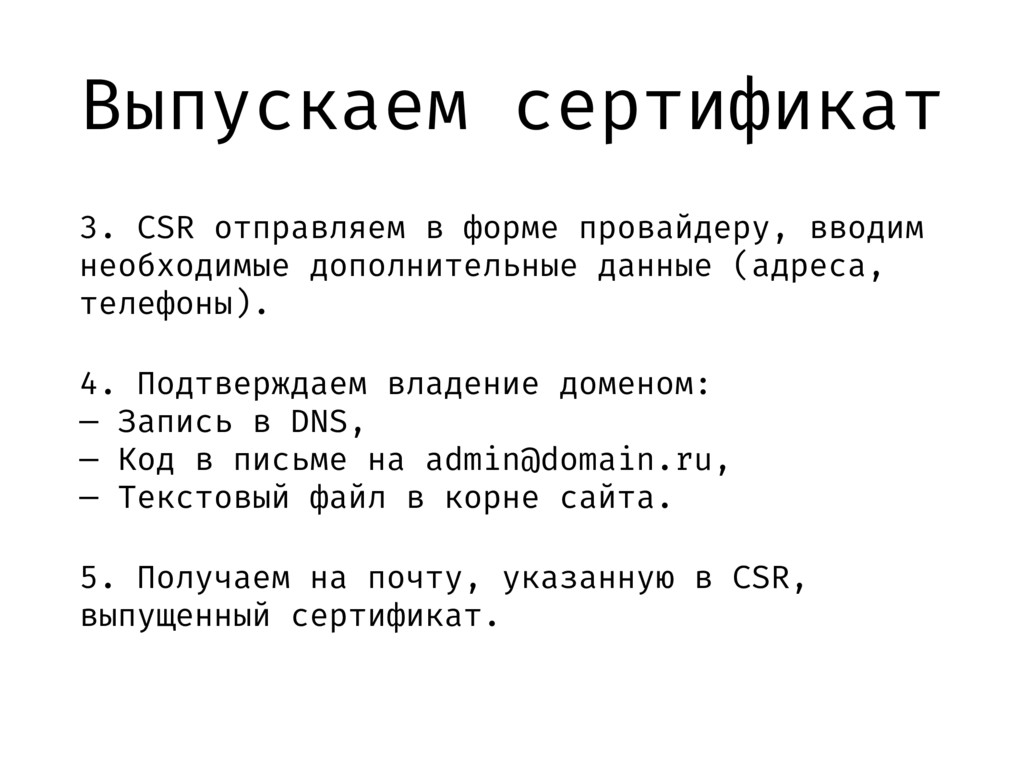 Выпускаем сертификат

3. CSR отправляем в форме провайдеру, вводим необходимые дополнительные данные (адреса, телефоны).

4. Подтверждаем владение доменом:
— Запись в DNS,
— Код в письме на admin@domain.ru,
— Текстовый файл в корне сайта.

5. Получаем на почту, указанную в CSR, выпущенный сертификат.